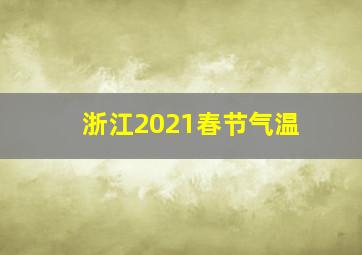 浙江2021春节气温